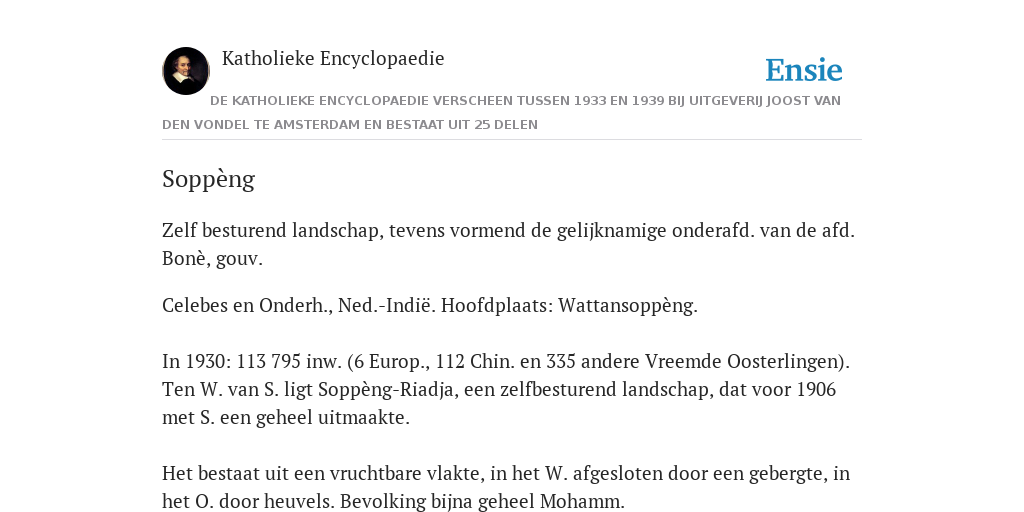 Katholieke Encyclopaedie

Ensie

DE KATHOLIEKE ENCYCLOPAEDIE VERSCHEEN TUSSEN 1933 EN 1939 BIJ UITGEVERIJ JOOST VAN DEN VONDEL TE AMSTERDAM EN BESTAAT UIT 25 DELEN

Soppèng

Zelf besturend landschap, tevens vormend de gelijknamige onderafd. van de afd. Bonè, gouv.

Celebes en Onderh., Ned.-Indië. Hoofdplaats: Wattansoppèng.

In 1930: 113 795 inw. (6 Europ., 112 Chin. en 335 andere Vreemde Oosterlingen). Ten W. van S. ligt Soppèng-Riadja, een zelfbesturend landschap, dat voor 1906 met S. een geheel uitmaakte.

Het bestaat uit een vruchtbare vlakte, in het W. afgesloten door een gebergte, in het O. door heuvels. Bevolking bijna geheel Mohamm.